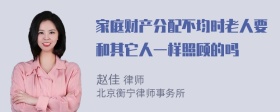 家庭财产分配不均时老人要和其它人一样照顾的吗

赵佳 律师
北京衡宁律师事务所